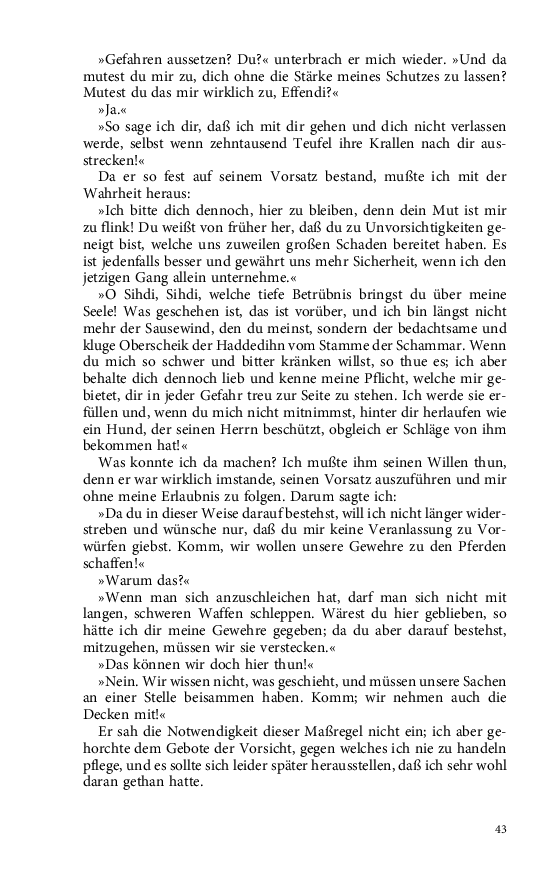 »Gefahren aussetzen? Du?« unterbrach er mich wieder. »Und da mutest du mir zu, dich ohne die Stärke meines Schutzes zu lassen? Mutest du das mir wirklich zu, Effendi?«

»Ja.«

»So sage ich dir, daß ich mit dir gehen und dich nicht verlassen werde, selbst wenn zehntausend Teufel ihre Krallen nach dir ausstrecken!«

Da er so fest auf seinem Vorsatz bestand, mußte ich mit der Wahrheit heraus:

»Ich bitte dich dennoch, hier zu bleiben, denn dein Mut ist mir zu flink! Du weißt von früher her, daß du zu Unvorsichtigkeiten geneigt bist, welche uns zuweilen großen Schaden bereitet haben. Es ist jedenfalls besser und gewährt uns mehr Sicherheit, wenn ich den jetzigen Gang allein unternehme.«

»O Sihdi, Sihdi, welche tiefe Betrübnis bringst du über meine Seele! Was geschehen ist, das ist vorüber, und ich bin längst nicht mehr der Sausewind, den du meinst, sondern der bedachtsame und kluge Oberscheik der Haddedihn vom Stamme der Schammar. Wenn du mich so schwer und bitter kränken willst, so thue es; ich aber behalte dich dennoch lieb und kenne meine Pflicht, welche mir gebietet, dir in jeder Gefahr treu zur Seite zu stehen. Ich werde sie erfüllen und, wenn du mich nicht mitnimmst, hinter dir herlaufen wie ein Hund, der seinen Herrn beschützt, obgleich er Schläge von ihm bekommen hat!«

Was konnte ich da machen? Ich mußte ihm seinen Willen thun, denn er war wirklich imstande, seinen Vorsatz auszuführen und mir ohne meine Erlaubnis zu folgen. Darum sagte ich:

»Da du in dieser Weise darauf bestehst, will ich nicht länger widerstreben und wünsche nur, daß du mir keine Veranlassung zu Vorwürfen giebst. Komm, wir wollen unsere Gewehre zu den Pferden schaffen!«

»Warum das?«

»Wenn man sich anzuschleichen hat, darf man sich nicht mit langen, schweren Waffen schleppen. Wärest du hier geblieben, so hätte ich dir meine Gewehre gegeben; da du aber darauf bestehst, mitzugehen, müssen wir sie verstecken.«

»Das können wir doch hier thun!«

»Nein. Wir wissen nicht, was geschieht, und müssen unsere Sachen an einer Stelle beisammen haben. Komm; wir nehmen auch die Decken mit!«

Er sah die Notwendigkeit dieser Maßregel nicht ein; ich aber gehorchte dem Gebote der Vorsicht, gegen welches ich nie zu handeln pflege, und es sollte sich leider später herausstellen, daß ich sehr wohl daran gethan hatte.

43